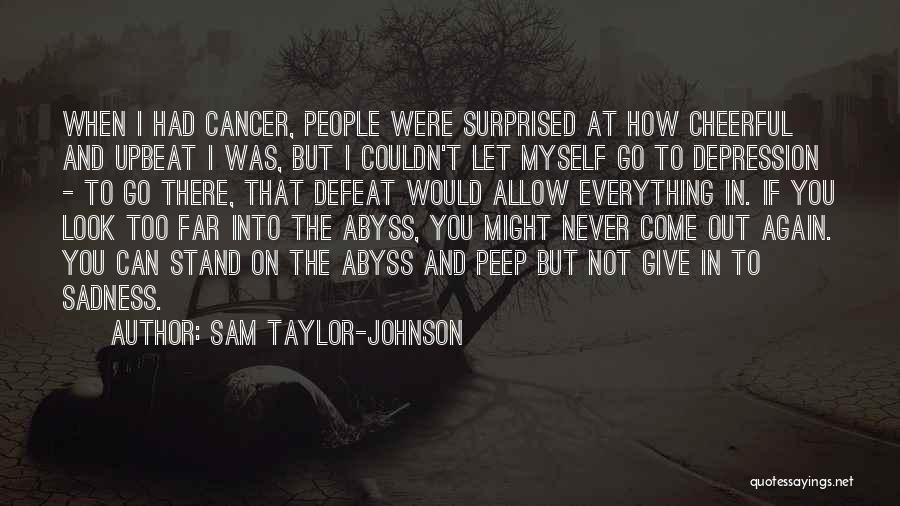 WHEN I HAD CANCER, PEOPLE WERE SURPRISED AT HOW CHEERFUL AND UPBEAT I WAS, BUT I COULDN'T LET MYSELF GO TO DEPRESSION - TO GO THERE, THAT DEFEAT WOULD ALLOW EVERYTHING IN. IF YOU LOOK TOO FAR INTO THE ABYSS, YOU MIGHT NEVER COME OUT AGAIN. YOU CAN STAND ON THE ABYSS AND PEEP BUT NOT GIVE IN TO SADNESS.

AUTHOR: SAM TAYLOR-JOHNSON

quotessayings.net